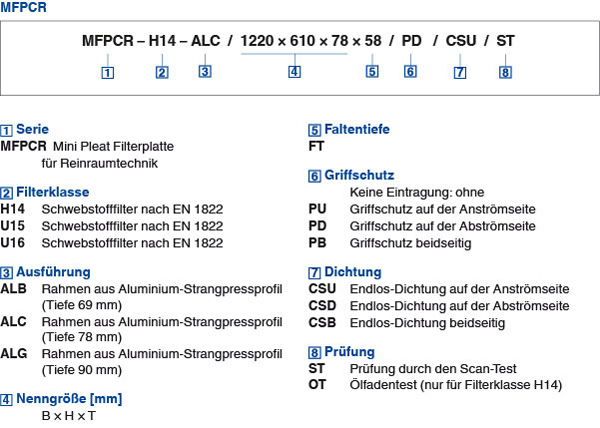 MFPCR

MFPCR – H14 – ALC / 1220 × 610 × 78 × 58 / PD / CSU / ST

1 2 3 4 5 6 7 8

1 Serie
MFPCR Mini Pleat Filterplatte für Reinraumtechnik

2 Filterklasse
H14 Schwebstofffilter nach EN 1822
U15 Schwebstofffilter nach EN 1822
U16 Schwebstofffilter nach EN 1822

3 Ausführung
ALB Rahmen aus Aluminium-Strangpressprofil (Tiefe 69 mm)
ALC Rahmen aus Aluminium-Strangpressprofil (Tiefe 78 mm)
ALG Rahmen aus Aluminium-Strangpressprofil (Tiefe 90 mm)

4 Nenngröße [mm]
B × H × T

5 Faltentiefe
FT

6 Griffschutz
Keine Eintragung: ohne
PU Griffschutz auf der Anströmseite
PD Griffschutz auf der Abströmseite
PB Griffschutz beidseitig

7 Dichtung
CSU Endlos-Dichtung auf der Anströmseite
CSD Endlos-Dichtung auf der Abströmseite
CSB Endlos-Dichtung beidseitig

8 Prüfung
ST Prüfung durch den Scan-Test
OT Ölfadentest (nur für Filterklasse H14)